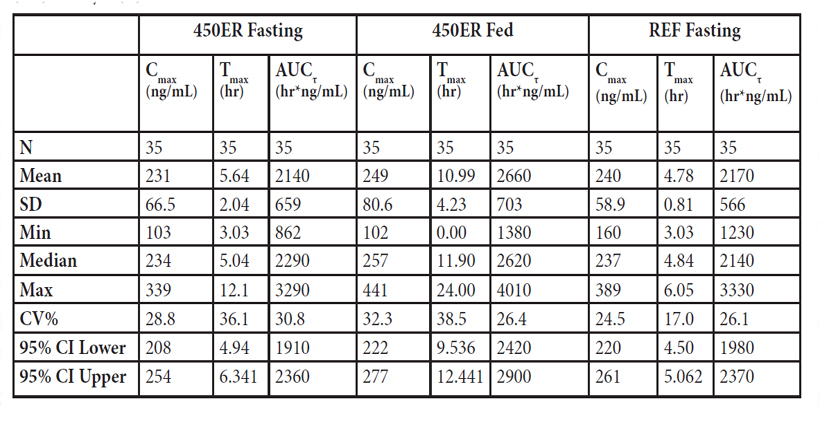 | | 450ER Fasting | | | 450ER Fed | | | REF Fasting | | |
|---|---|---|---|---|---|---|---|---|---|
| | $C_{max}$ (ng/mL) | $T_{max}$ (hr) | $AUC_{\tau}$ (hr*ng/mL) | $C_{max}$ (ng/mL) | $T_{max}$ (hr) | $AUC_{\tau}$ (hr*ng/mL) | $C_{max}$ (ng/mL) | $T_{max}$ (hr) | $AUC_{\tau}$ (hr*ng/mL) |
| N | 35 | 35 | 35 | 35 | 35 | 35 | 35 | 35 | 35 |
| Mean | 231 | 5.64 | 2140 | 249 | 10.99 | 2660 | 240 | 4.78 | 2170 |
| SD | 66.5 | 2.04 | 659 | 80.6 | 4.23 | 703 | 58.9 | 0.81 | 566 |
| Min | 103 | 3.03 | 862 | 102 | 0.00 | 1380 | 160 | 3.03 | 1230 |
| Median | 234 | 5.04 | 2290 | 257 | 11.90 | 2620 | 237 | 4.84 | 2140 |
| Max | 339 | 12.1 | 3290 | 441 | 24.00 | 4010 | 389 | 6.05 | 3330 |
| CV% | 28.8 | 36.1 | 30.8 | 32.3 | 38.5 | 26.4 | 24.5 | 17.0 | 26.1 |
| 95% CI Lower | 208 | 4.94 | 1910 | 222 | 9.536 | 2420 | 220 | 4.50 | 1980 |
| 95% CI Upper | 254 | 6.341 | 2360 | 277 | 12.441 | 2900 | 261 | 5.062 | 2370 |